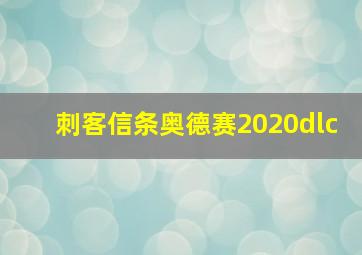 刺客信条奥德赛2020dlc